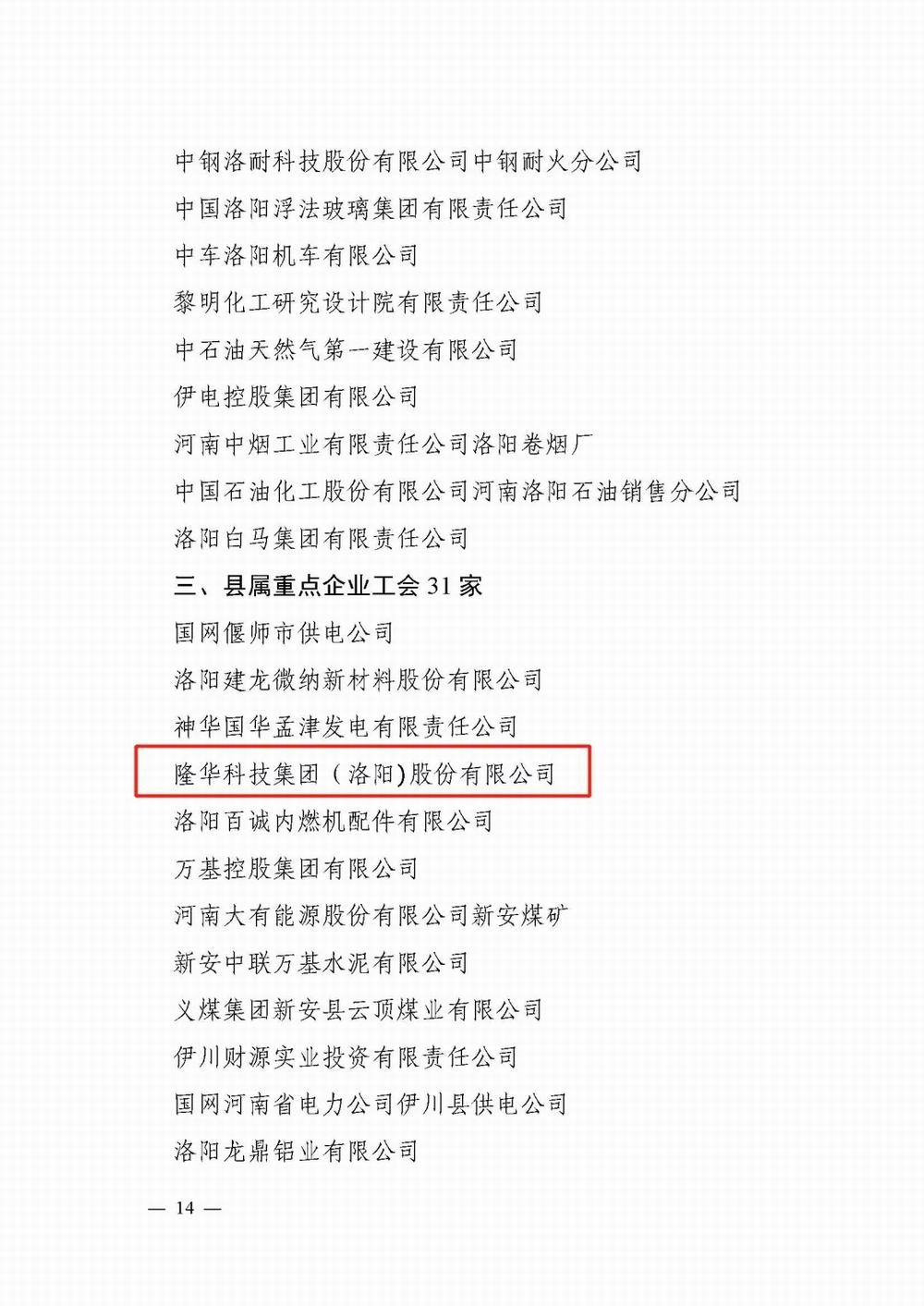 中钢洛耐科技股份有限公司中钢耐火分公司

中国洛阳浮法玻璃集团有限责任公司

中车洛阳机车有限公司

黎明化工研究设计院有限责任公司

中石油天然气第一建设有限公司

伊电控股集团有限公司

河南中烟工业有限责任公司洛阳卷烟厂

中国石油化工股份有限公司河南洛阳石油销售分公司

洛阳白马集团有限责任公司

三、县属重点企业工会31家

国网偃师市供电公司

洛阳建龙微纳新材料股份有限公司

神华国华孟津发电有限责任公司

隆华科技集团（洛阳)股份有限公司

洛阳百诚内燃机配件有限公司

万基控股集团有限公司

河南大有能源股份有限公司新安煤矿

新安中联万基水泥有限公司

义煤集团新安县云顶煤业有限公司

伊川财源实业投资有限责任公司

国网河南省电力公司伊川县供电公司

洛阳龙鼎铝业有限公司

— 14 —